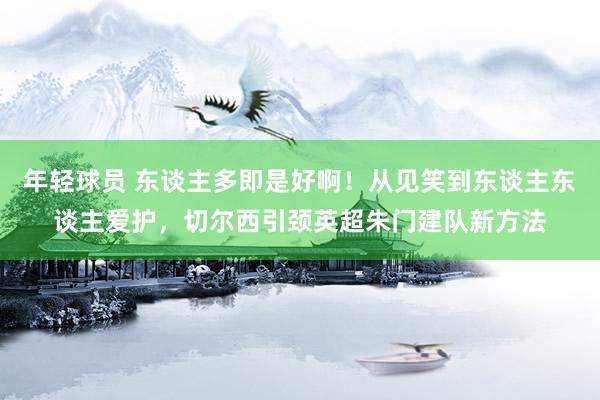 年轻球员 东谈主多即是好啊！从见笑到东谈主东谈主爱护，切尔西引颈英超朱门建队新方法